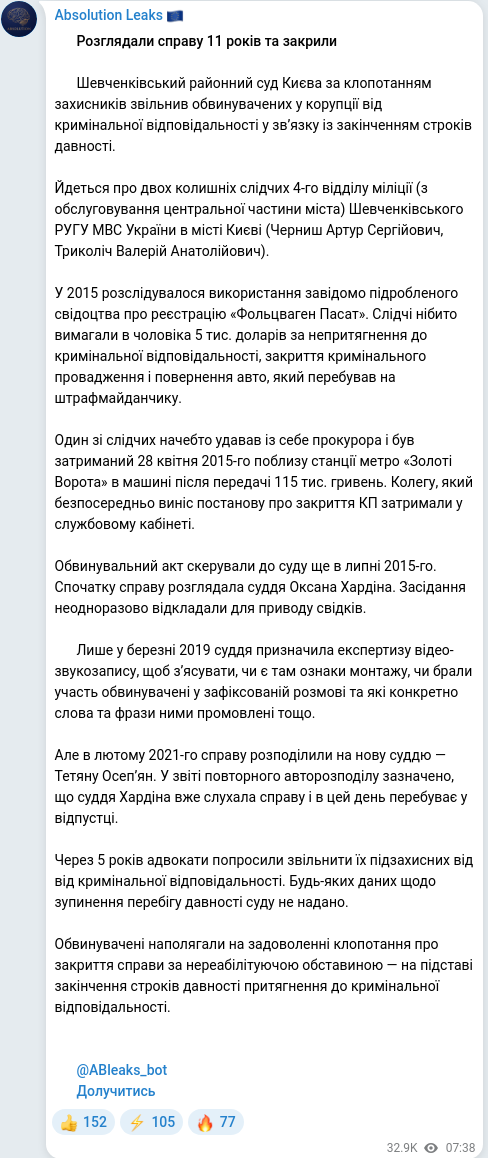 Absolution Leaks 🇪🇺

Розглядали справу 11 років та закрили

Шевченківський районний суд Києва за клопотанням захисників звільнив обвинувачених у корупції від кримінальної відповідальності у зв'язку із закінченням строків давності.

Йдеться про двох колишніх слідчих 4-го відділу міліції (з обслуговування центральної частини міста) Шевченківського РУГУ МВС України в місті Києві (Черниш Артур Сергійович, Триколіч Валерій Анатолійович).

У 2015 розслідувалося використання завідомо підробленого свідоцтва про реєстрацію «Фольцваген Пасат». Слідчі нібито вимагали в чоловіка 5 тис. доларів за непритягнення до кримінальної відповідальності, закриття кримінального провадження і повернення авто, який перебував на штрафмайданчику.

Один зі слідчих начебто удавав із себе прокурора і був затриманий 28 квітня 2015-го поблизу станції метро «Золоті Ворота» в машині після передачі 115 тис. гривень. Колегу, який безпосередньо виніс постанову про закриття КП затримали у службовому кабінеті.

Обвинувальний акт скерували до суду ще в липні 2015-го. Спочатку справу розглядала суддя Оксана Хардіна. Засідання неодноразово відкладали для приводу свідків.

Лише у березні 2019 суддя призначила експертизу відео-звукозапису, щоб з'ясувати, чи є там ознаки монтажу, чи брали участь обвинувачені у зафіксованій розмові та які конкретно слова та фрази ними промовлені тощо.

Але в лютому 2021-го справу розподілили на нову суддю — Тетяну Осеп'ян. У звіті повторного авторозподілу зазначено, що суддя Хардіна вже слухала справу і в цей день перебуває у відпустці.

Через 5 років адвокати попросили звільнити їх підзахисних від від кримінальної відповідальності. Будь-яких даних щодо зупинення перебігу давності суду не надано.

Обвинувачені наполягали на задоволенні клопотання про закриття справи за нереабілітуючою обставиною — на підставі закінчення строків давності притягнення до кримінальної відповідальності.

@ABleaks_bot
Долучитись

👍 152 ⚡ 105 🔥 77

32.9K 07:38